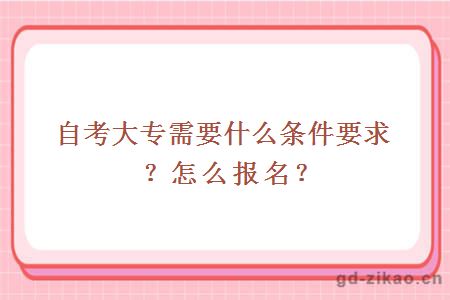 自考大专需要什么条件要求？怎么报名？

gd-zikao.cn